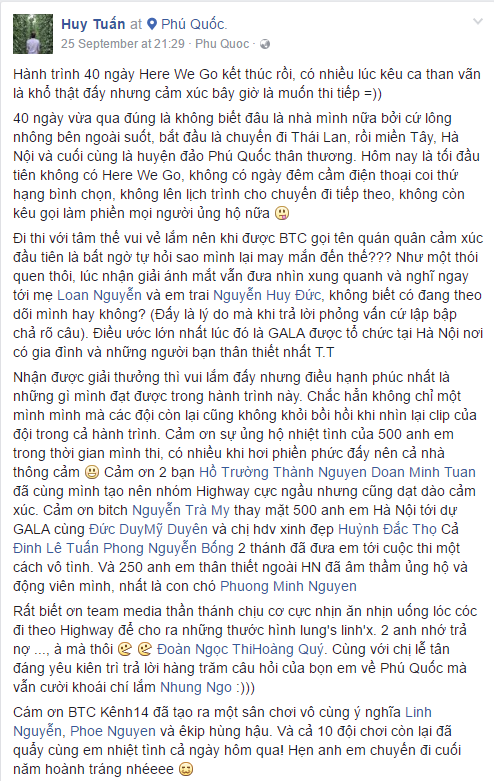 Huy Tuấn at Phú Quốc.
25 September at 21:29 · Phu Quoc ·

Hành trình 40 ngày Here We Go kết thúc rồi, có nhiều lúc kêu ca than vãn là khổ thật đấy nhưng cảm xúc bây giờ là muốn thi tiếp =))

40 ngày vừa qua đúng là không biết đâu là nhà mình nữa bởi cứ lông nhông bên ngoài suốt, bắt đầu là chuyến đi Thái Lan, rồi miền Tây, Hà Nội và cuối cùng là huyện đảo Phú Quốc thân thương. Hôm nay là tối đầu tiên không có Here We Go, không có ngày đêm cầm điện thoại coi thứ hạng bình chọn, không lên lịch trình cho chuyến đi tiếp theo, không còn kêu gọi làm phiền mọi người ủng hộ nữa

Đi thi với tâm thế vui vẻ lắm nên khi được BTC gọi tên quán quân cảm xúc đầu tiên là bất ngờ tự hỏi sao mình lại may mắn đến thế??? Như một thói quen thôi, lúc nhận giải ánh mắt vẫn đưa nhìn xung quanh và nghĩ ngay tới mẹ Loan Nguyễn và em trai Nguyễn Huy Đức, không biết có đang theo dõi mình hay không? (Đấy là lý do mà khi trả lời phỏng vấn cứ lập bập chả rõ câu). Điều ước lớn nhất lúc đó là GALA được tổ chức tại Hà Nội nơi có gia đình và những người bạn thân thiết nhất T.T

Nhận được giải thưởng thì vui lắm đấy nhưng điều hạnh phúc nhất là những gì mình đạt được trong hành trình này. Chắc hẳn không chỉ một mình mình mà các đội còn lại cũng không khỏi bồi hồi khi nhìn lại clip của đội trong cả hành trình. Cảm ơn sự ủng hộ nhiệt tình của 500 anh em trong thời gian mình thi, có nhiều khi hơi phiền phức đấy nên cả nhà thông cảm Cảm ơn 2 bạn Hồ Trường Thành Nguyen Doan Minh Tuan đã cùng mình tạo nên nhóm Highway cực ngầu nhưng cũng dạt dào cảm xúc. Cảm ơn bitch Nguyễn Trà My thay mặt 500 anh em Hà Nội tới dự GALA cùng Đức DuyMỹ Duyên và chị hdv xinh đẹp Huỳnh Đắc Thọ Cả Đinh Lê Tuấn Phong Nguyễn Bống 2 thánh đã đưa em tới cuộc thi một cách vô tình. Và 250 anh em thân thiết ngoài HN đã âm thầm ủng hộ và động viên mình, nhất là con chó Phuong Minh Nguyen

Rất biết ơn team media thần thánh chịu cơ cực nhịn ăn nhịn uống lóc cóc đi theo Highway để cho ra những thước hình lung's linh'x. 2 anh nhớ trả nợ ..., à mà thôi Đoàn Ngọc ThiHoàng Quý. Cùng với chị lễ tân đáng yêu kiên trì trả lời hàng trăm câu hỏi của bọn em về Phú Quốc mà vẫn cười khoái chí lắm Nhung Ngo :)))

Cám ơn BTC Kênh14 đã tạo ra một sân chơi vô cùng ý nghĩa Linh Nguyễn, Phoe Nguyen và êkip hùng hậu. Và cả 10 đội chơi còn lại đã quẩy cùng em nhiệt tình cả ngày hôm qua! Hẹn anh em chuyến đi cuối năm hoành tráng nhéeee